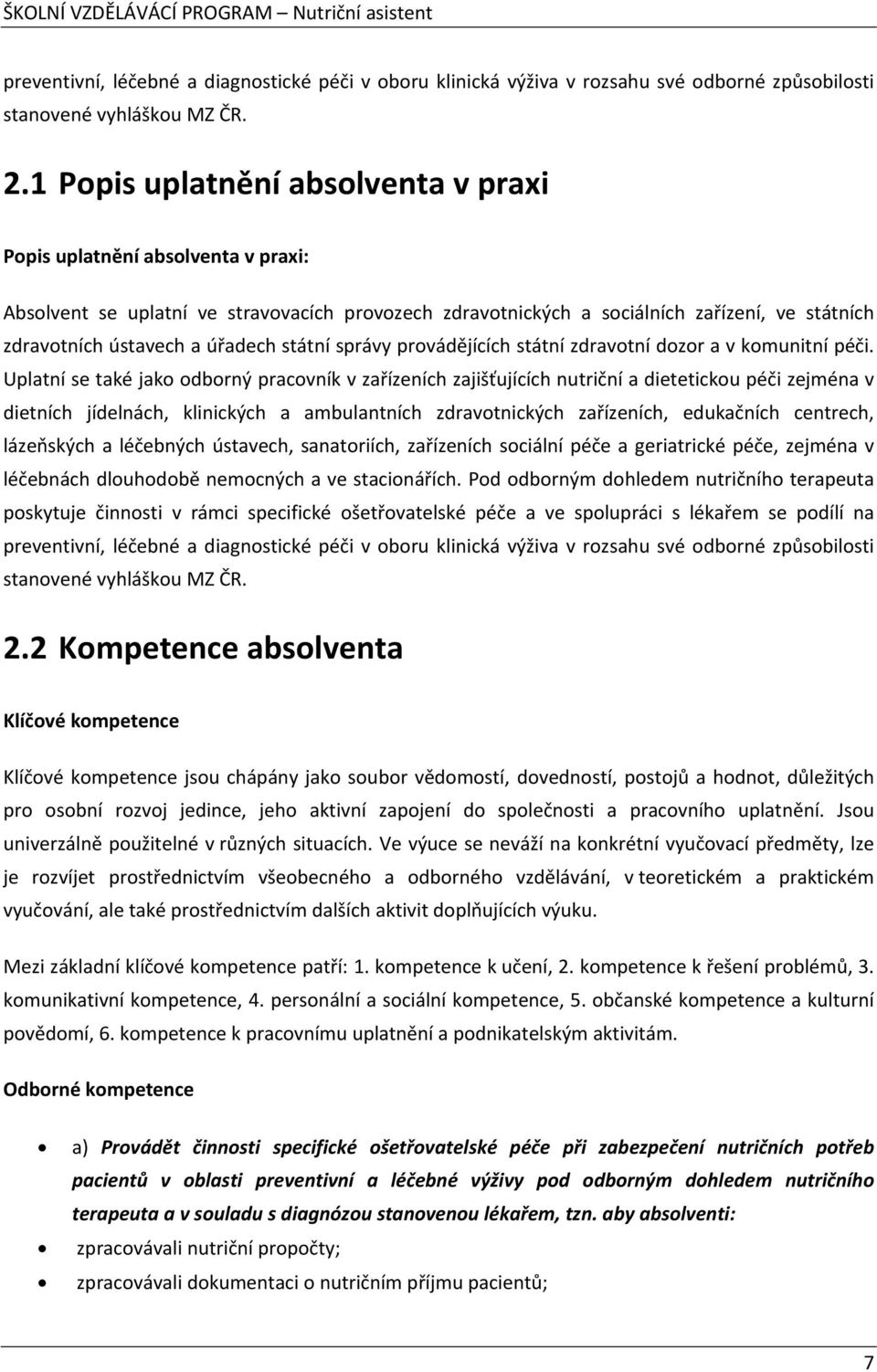 ŠKOLNÍ VZDĚLÁVÁCÍ PROGRAM – Nutriční asistent

preventivní, léčebné a diagnostické péči v oboru klinická výživa v rozsahu své odborné způsobilosti stanovené vyhláškou MZ ČR.

2.1 Popis uplatnění absolventa v praxi

Popis uplatnění absolventa v praxi:

Absolvent se uplatní ve stravovacích provozech zdravotnických a sociálních zařízení, ve státních zdravotních ústavech a úřadech státní správy provádějících státní zdravotní dozor a v komunitní péči. Uplatní se také jako odborný pracovník v zařízeních zajišťujících nutriční a dietetickou péči zejména v dietních jídelnách, klinických a ambulantních zdravotnických zařízeních, edukačních centrech, lázeňských a léčebných ústavech, sanatoriích, zařízeních sociální péče a geriatrické péče, zejména v léčebnách dlouhodobě nemocných a ve stacionářích. Pod odborným dohledem nutričního terapeuta poskytuje činnosti v rámci specifické ošetřovatelské péče a ve spolupráci s lékařem se podílí na preventivní, léčebné a diagnostické péči v oboru klinická výživa v rozsahu své odborné způsobilosti stanovené vyhláškou MZ ČR.

2.2 Kompetence absolventa

Klíčové kompetence

Klíčové kompetence jsou chápány jako soubor vědomostí, dovedností, postojů a hodnot, důležitých pro osobní rozvoj jedince, jeho aktivní zapojení do společnosti a pracovního uplatnění. Jsou univerzálně použitelné v různých situacích. Ve výuce se neváží na konkrétní vyučovací předměty, lze je rozvíjet prostřednictvím všeobecného a odborného vzdělávání, v teoretickém a praktickém vyučování, ale také prostřednictvím dalších aktivit doplňujících výuku.

Mezi základní klíčové kompetence patří: 1. kompetence k učení, 2. kompetence k řešení problémů, 3. komunikativní kompetence, 4. personální a sociální kompetence, 5. občanské kompetence a kulturní povědomí, 6. kompetence k pracovnímu uplatnění a podnikatelským aktivitám.

Odborné kompetence

• a) Provádět činnosti specifické ošetřovatelské péče při zabezpečení nutričních potřeb pacientů v oblasti preventivní a léčebné výživy pod odborným dohledem nutričního terapeuta a v souladu s diagnózou stanovenou lékařem, tzn. aby absolventi:
• zpracovávali nutriční propočty;
• zpracovávali dokumentaci o nutričním příjmu pacientů;

7